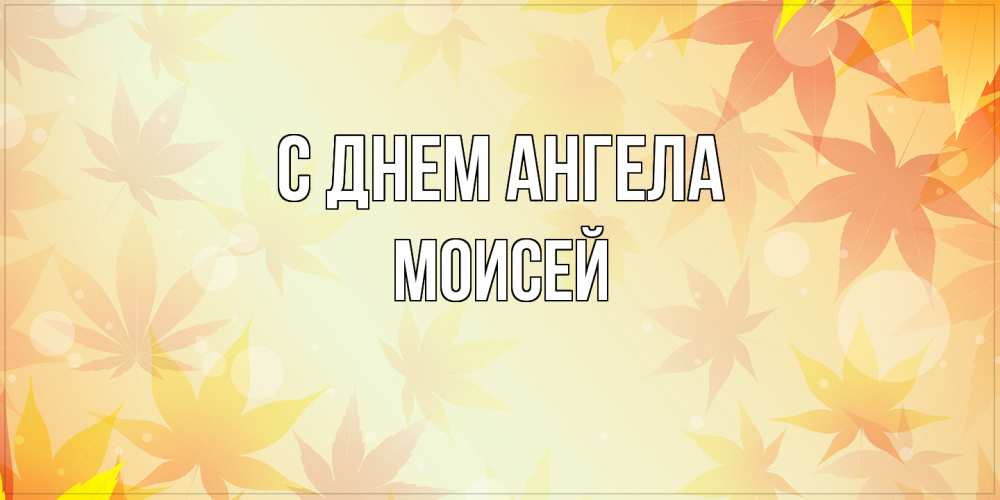 С ДНЕМ АНГЕЛА
МОИСЕЙ